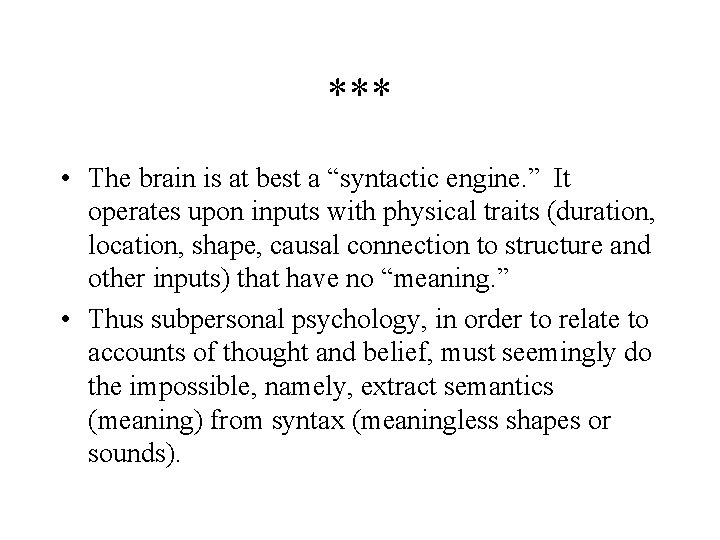 ***

• The brain is at best a “syntactic engine.” It operates upon inputs with physical traits (duration, location, shape, causal connection to structure and other inputs) that have no “meaning.”

• Thus subpersonal psychology, in order to relate to accounts of thought and belief, must seemingly do the impossible, namely, extract semantics (meaning) from syntax (meaningless shapes or sounds).